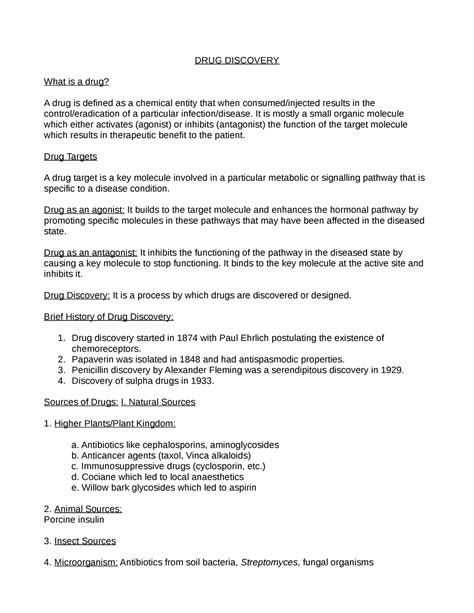 DRUG DISCOVERY

What is a drug?

A drug is defined as a chemical entity that when consumed/injected results in the control/eradication of a particular infection/disease. It is mostly a small organic molecule which either activates (agonist) or inhibits (antagonist) the function of the target molecule which results in therapeutic benefit to the patient.

Drug Targets

A drug target is a key molecule involved in a particular metabolic or signalling pathway that is specific to a disease condition.

Drug as an agonist: It builds to the target molecule and enhances the hormonal pathway by promoting specific molecules in these pathways that may have been affected in the diseased state.

Drug as an antagonist: It inhibits the functioning of the pathway in the diseased state by causing a key molecule to stop functioning. It binds to the key molecule at the active site and inhibits it.

Drug Discovery: It is a process by which drugs are discovered or designed.

Brief History of Drug Discovery:

1. Drug discovery started in 1874 with Paul Ehrlich postulating the existence of chemoreceptors.
2. Papaverin was isolated in 1848 and had antispasmodic properties.
3. Penicillin discovery by Alexander Fleming was a serendipitous discovery in 1929.
4. Discovery of sulpha drugs in 1933.

Sources of Drugs: I. Natural Sources

1. Higher Plants/Plant Kingdom:

a. Antibiotics like cephalosporins, aminoglycosides
b. Anticancer agents (taxol, Vinca alkaloids)
c. Immunosuppressive drugs (cyclosporin, etc.)
d. Cociane which led to local anaesthetics
e. Willow bark glycosides which led to aspirin

2. Animal Sources:
Porcine insulin

3. Insect Sources

4. Microorganism: Antibiotics from soil bacteria, Streptomyces, fungal organisms